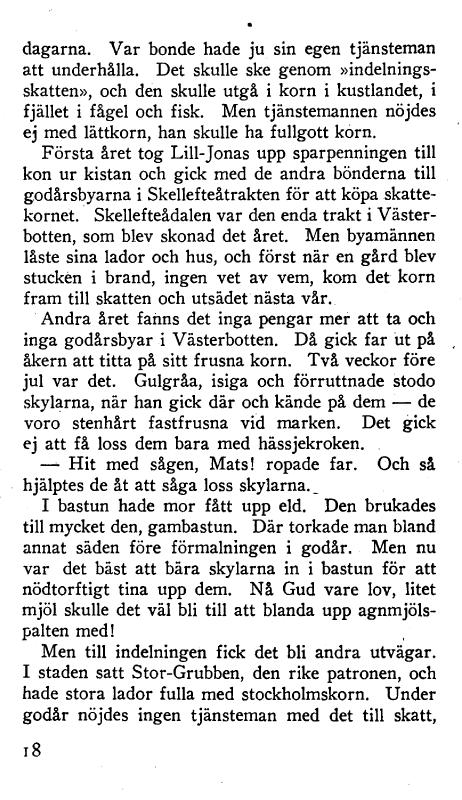 dagarna. Var bonde hade ju sin egen tjänsteman att underhålla. Det skulle ske genom »indelningsskatten», och den skulle utgå i korn i kustlandet, i fjället i fågel och fisk. Men tjänstemannen nöjdes ej med lättkorn, han skulle ha fullgott korn.

Första året tog Lill-Jonas upp sparpenningen till kon ur kistan och gick med de andra bönderna till godårsbyarna i Skellefteåtrakten för att köpa skattekornet. Skellefteådalen var den enda trakt i Västerbotten, som blev skonad det året. Men byamännen låste sina lador och hus, och först när en gård blev stucken i brand, ingen vet av vem, kom det korn fram till skatten och utsädet nästa vår.

Andra året fanns det inga pengar mer att ta och inga godårsbyar i Västerbotten. Då gick far ut på åkern att titta på sitt frusna korn. Två veckor före jul var det. Gulgråa, isiga och förruttnade stodo skylarna, när han gick där och kände på dem — de voro stenhårt fastfrusna vid marken. Det gick ej att få loss dem bara med hässjekroken.

— Hit med sågen, Mats! ropade far. Och så hjälptes de åt att såga loss skylarna.

I bastun hade mor fått upp eld. Den brukades till mycket den, gambastun. Där torkade man bland annat säden före förmalningen i godår. Men nu var det bäst att bära skylarna in i bastun för att nödtorftigt tina upp dem. Nå Gud vare lov, litet mjöl skulle det väl bli till att blanda upp agnmjölspalten med!

Men till indelningen fick det bli andra utvägar. I staden satt Stor-Grubben, den rike patronen, och hade stora lador fulla med stockholmskorn. Under godår nöjdes ingen tjänsteman med det till skatt,

18